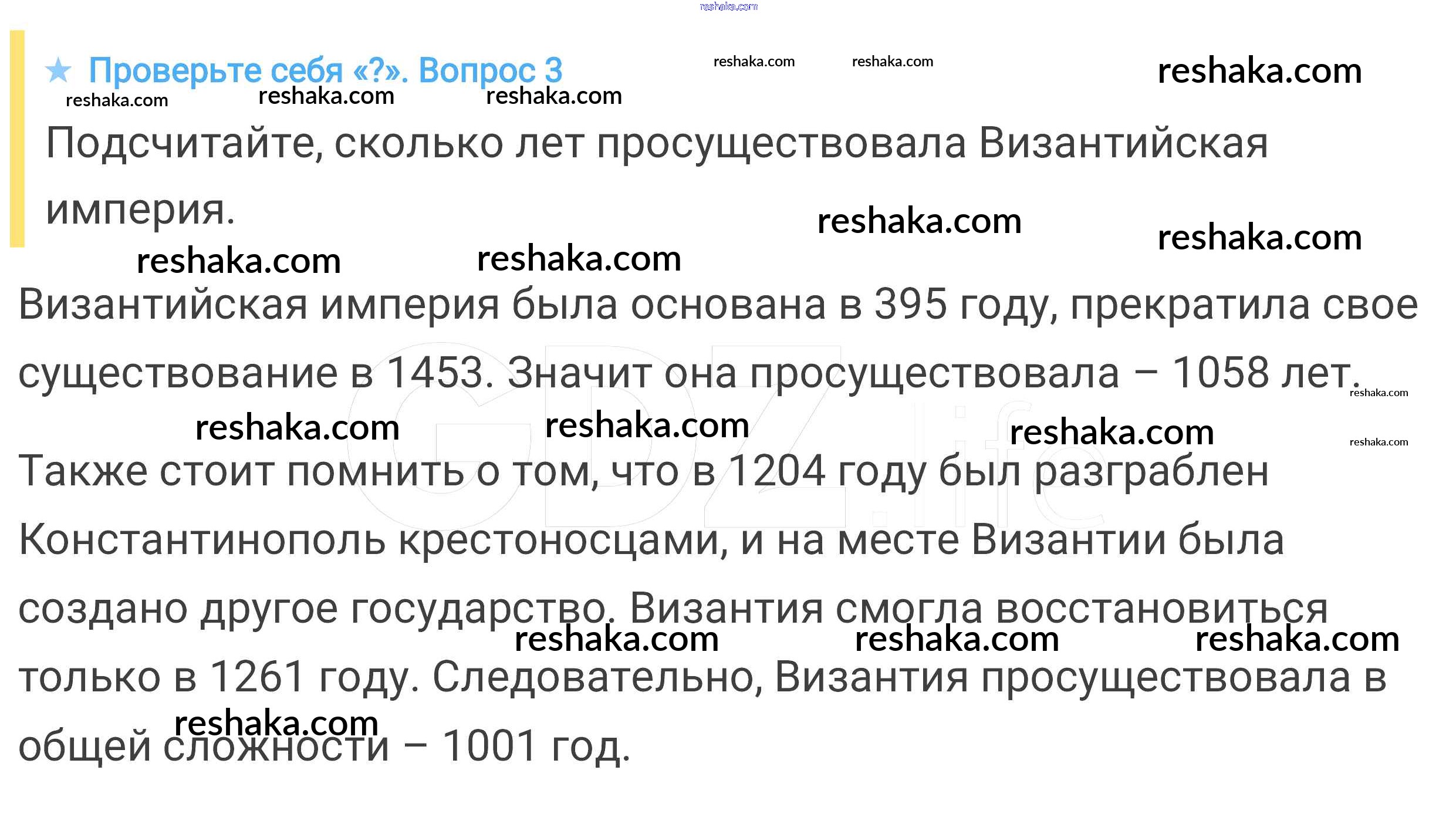 ★ Проверьте себя «?». Вопрос 3

Подсчитайте, сколько лет просуществовала Византийская империя.

Византийская империя была основана в 395 году, прекратила свое существование в 1453. Значит она просуществовала – 1058 лет.

Также стоит помнить о том, что в 1204 году был разграблен Константинополь крестоносцами, и на месте Византии была создано другое государство. Византия смогла восстановиться только в 1261 году. Следовательно, Византия просуществовала в общей сложности – 1001 год.

reshaka.com

GDZ.life